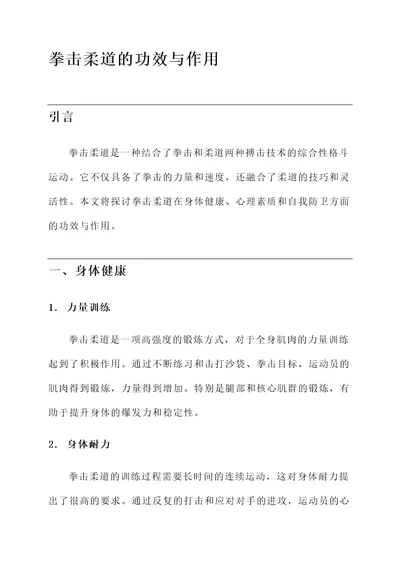 拳击柔道的功效与作用

引言

拳击柔道是一种结合了拳击和柔道两种搏击技术的综合性格斗运动。它不仅具备了拳击的力量和速度，还融合了柔道的技巧和灵活性。本文将探讨拳击柔道在身体健康、心理素质和自我防卫方面的功效与作用。

一、身体健康

1. 力量训练

拳击柔道是一项高强度的锻炼方式，对于全身肌肉的力量训练起到了积极作用。通过不断练习和击打沙袋、拳击目标，运动员的肌肉得到锻炼，力量得到增加。特别是腿部和核心肌群的锻炼，有助于提升身体的爆发力和稳定性。

2. 身体耐力

拳击柔道的训练过程需要长时间的连续运动，这对身体耐力提出了很高的要求。通过反复的打击和应对对手的进攻，运动员的心